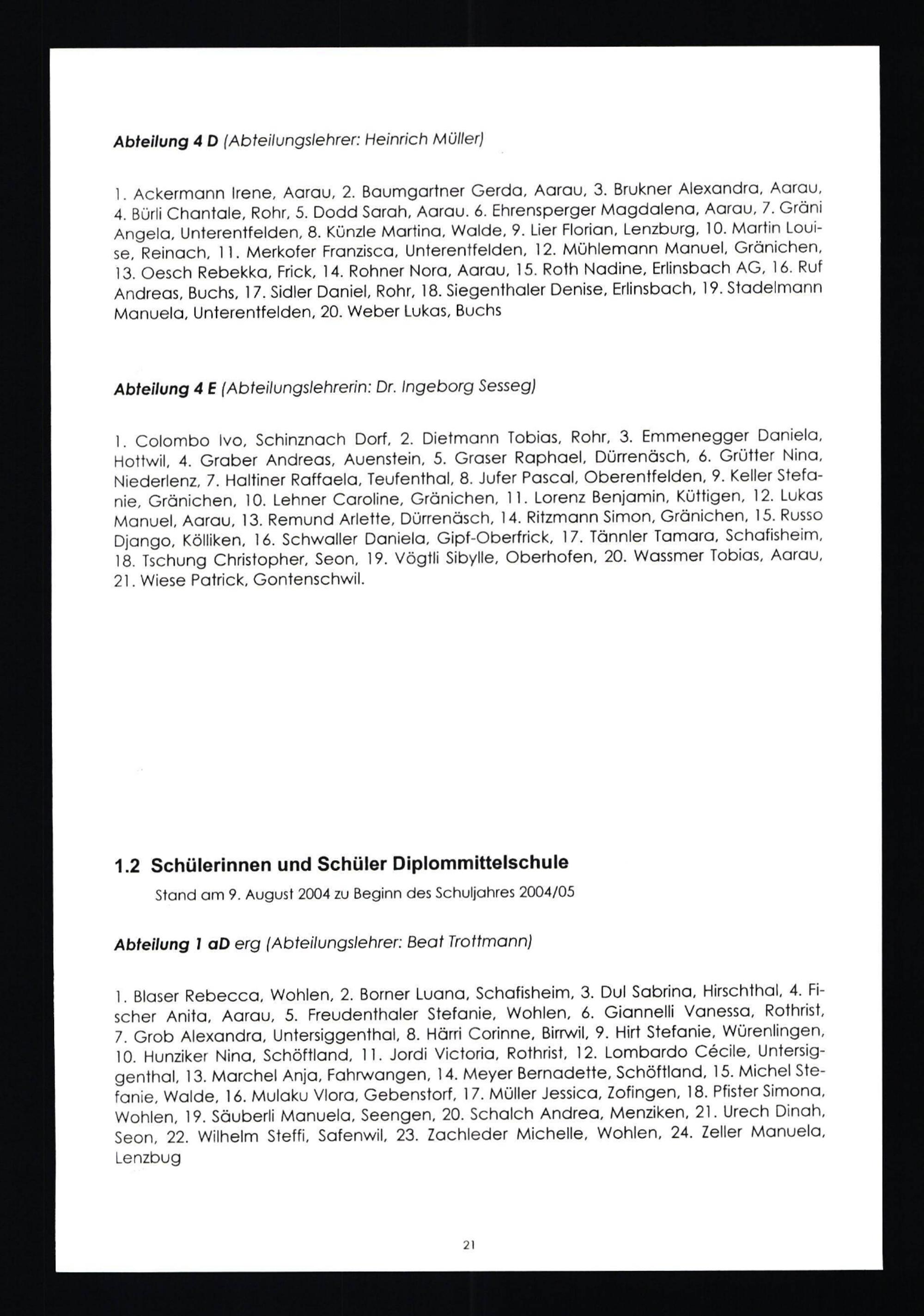 Abteilung 4 D (Abteilungslehrer: Heinrich Müller)

1. Ackermann Irene, Aarau, 2. Baumgartner Gerda, Aarau, 3. Brukner Alexandra, Aarau, 4. Bürli Chantale, Rohr, 5. Dodd Sarah, Aarau. 6. Ehrensperger Magdalena, Aarau, 7. Gräni Angela, Unterentfelden, 8. Künzle Martina, Walde, 9. Lier Florian, Lenzburg, 10. Martin Louise, Reinach, 11. Merkofer Franzisca, Unterentfelden, 12. Mühlemann Manuel, Gränichen, 13. Oesch Rebekka, Frick, 14. Rohner Nora, Aarau, 15. Roth Nadine, Erlinsbach AG, 16. Ruf Andreas, Buchs, 17. Sidler Daniel, Rohr, 18. Siegenthaler Denise, Erlinsbach, 19. Stadelmann Manuela, Unterentfelden, 20. Weber Lukas, Buchs

Abteilung 4 E (Abteilungslehrerin: Dr. Ingeborg Sesseg)

1. Colombo Ivo, Schinznach Dorf, 2. Dietmann Tobias, Rohr, 3. Emmenegger Daniela, Hottwil, 4. Graber Andreas, Auenstein, 5. Graser Raphael, Dürrenäsch, 6. Grütter Nina, Niederlenz, 7. Haltiner Raffaela, Teufenthal, 8. Jufer Pascal, Oberentfelden, 9. Keller Stefanie, Gränichen, 10. Lehner Caroline, Gränichen, 11. Lorenz Benjamin, Küttigen, 12. Lukas Manuel, Aarau, 13. Remund Arlette, Dürrenäsch, 14. Ritzmann Simon, Gränichen, 15. Russo Django, Kölliken, 16. Schwaller Daniela, Gipf-Oberfrick, 17. Tännler Tamara, Schafisheim, 18. Tschung Christopher, Seon, 19. Vögtli Sibylle, Oberhofen, 20. Wassmer Tobias, Aarau, 21. Wiese Patrick, Gontenschwil.

1.2 Schülerinnen und Schüler Diplommittelschule

Stand am 9. August 2004 zu Beginn des Schuljahres 2004/05

Abteilung 1 aD erg (Abteilungslehrer: Beat Trottmann)

1. Blaser Rebecca, Wohlen, 2. Borner Luana, Schafisheim, 3. Dul Sabrina, Hirschthal, 4. Fischer Anita, Aarau, 5. Freudenthaler Stefanie, Wohlen, 6. Giannelli Vanessa, Rothrist, 7. Grob Alexandra, Untersiggenthal, 8. Härri Corinne, Birrwil, 9. Hirt Stefanie, Würenlingen, 10. Hunziker Nina, Schöftland, 11. Jordi Victoria, Rothrist, 12. Lombardo Cécile, Untersiggenthal, 13. Marchel Anja, Fahrwangen, 14. Meyer Bernadette, Schöftland, 15. Michel Stefanie, Walde, 16. Mulaku Vlora, Gebenstorf, 17. Müller Jessica, Zofingen, 18. Pfister Simona, Wohlen, 19. Säuberli Manuela, Seengen, 20. Schalch Andrea, Menziken, 21. Urech Dinah, Seon, 22. Wilhelm Steffi, Safenwil, 23. Zachleder Michelle, Wohlen, 24. Zeller Manuela, Lenzbug

21